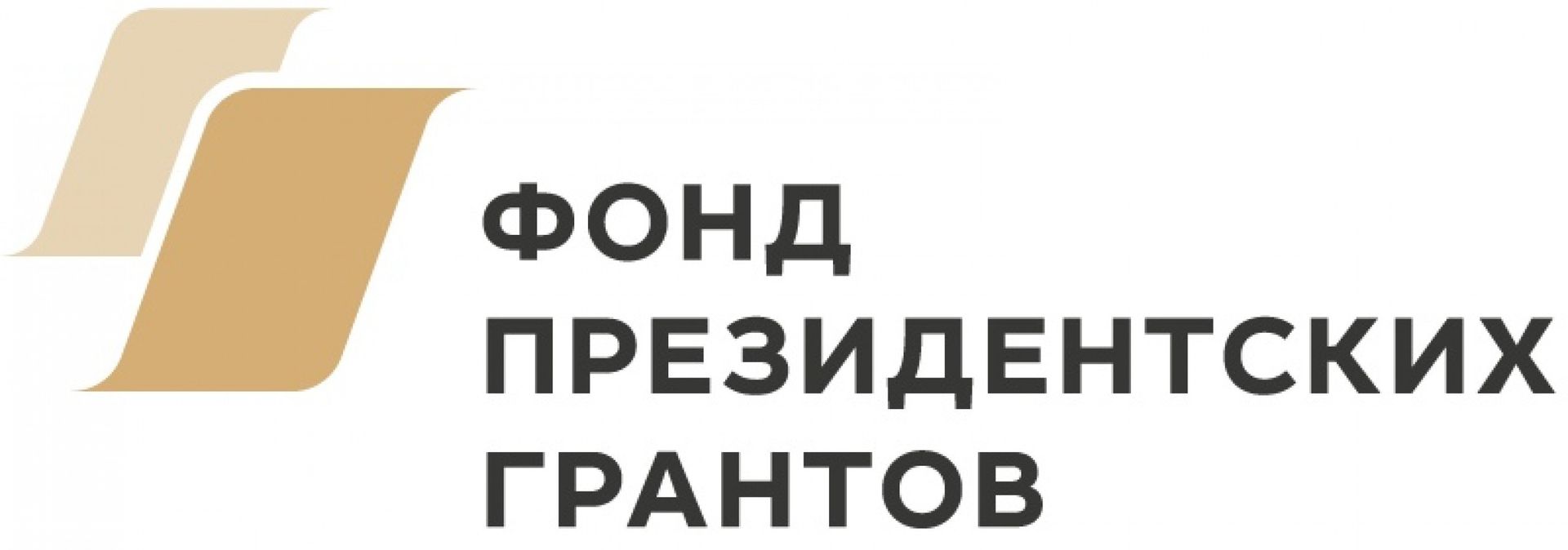 ФОНД
ПРЕЗИДЕНТСКИХ
ГРАНТОВ